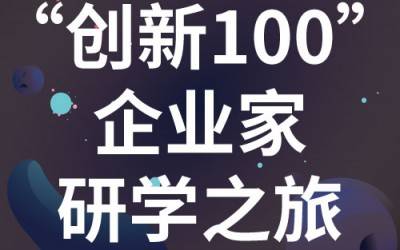 “创新100”
企业家
研学之旅